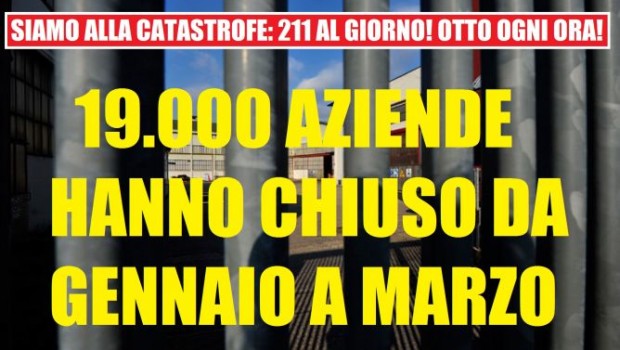 SIAMO ALLA CATASTROFE: 211 AL GIORNO! OTTO OGNI ORA!

19.000 AZIENDE HANNO CHIUSO DA GENNAIO A MARZO